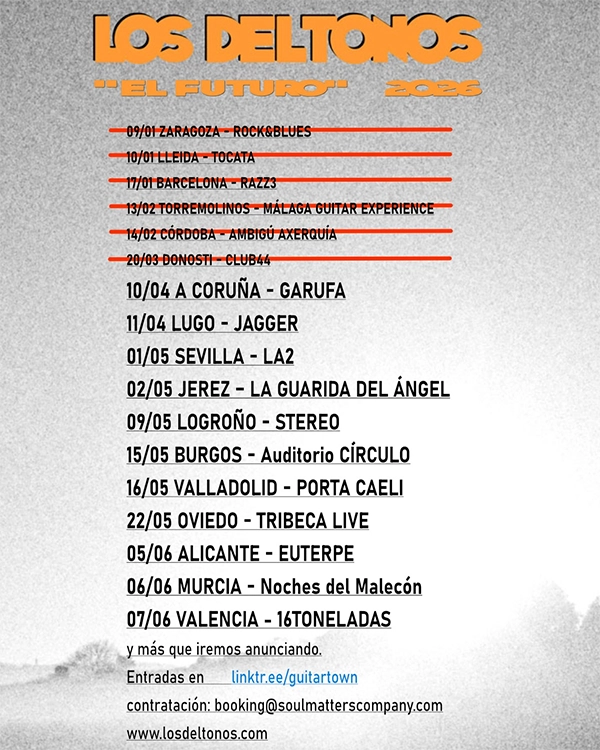 LOS DELTONOS

"EL FUTURO" 2026

09/01 ZARAGOZA - ROCK&BLUES
10/01 LLEIDA - TOCATA
17/01 BARCELONA - RAZZ3
13/02 TORREMOLINOS - MÁLAGA GUITAR EXPERIENCE
14/02 CÓRDOBA - AMBIGÚ AXERQUÍA
20/03 DONOSTI - CLUB44
10/04 A CORUÑA - GARUFA
11/04 LUGO - JAGGER
01/05 SEVILLA - LA2
02/05 JEREZ - LA GUARIDA DEL ÁNGEL
09/05 LOGROÑO - STEREO
15/05 BURGOS - Auditorio CÍRCULO
16/05 VALLADOLID - PORTA CAELI
22/05 OVIEDO - TRIBECA LIVE
05/06 ALICANTE - EUTERPE
06/06 MURCIA - Noches del Malecón
07/06 VALENCIA - 16TONELADAS
y más que iremos anunciando.
Entradas en linktr.ee/guitartown
contratación: booking@soulmatterscompany.com
www.losdeltonos.com